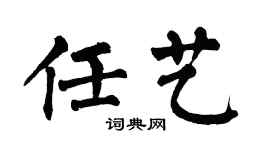 任艺

词典网